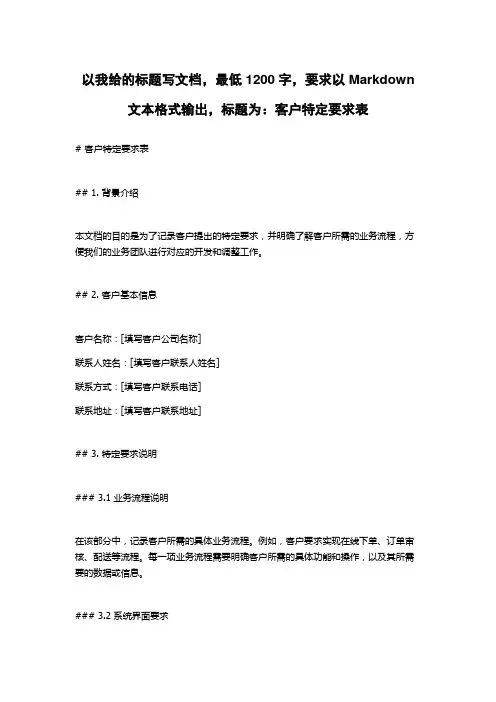 以我给的标题写文档，最低 1200 字，要求以 Markdown 文本格式输出，标题为：客户特定要求表

# 客户特定要求表

## 1. 背景介绍

本文档的目的是为了记录客户提出的特定要求，并明确了解客户所需的业务流程，方便我们的业务团队进行对应的开发和调整工作。

## 2. 客户基本信息

客户名称：[填写客户公司名称]

联系人姓名：[填写客户联系人姓名]

联系方式：[填写客户联系电话]

联系地址：[填写客户联系地址]

## 3. 特定要求说明

### 3.1 业务流程说明

在该部分中，记录客户所需的具体业务流程。例如，客户要求实现在线下单、订单审核、配送等流程。每一项业务流程需要明确客户所需的具体功能和操作，以及其所需要的数据或信息。

### 3.2 系统界面要求